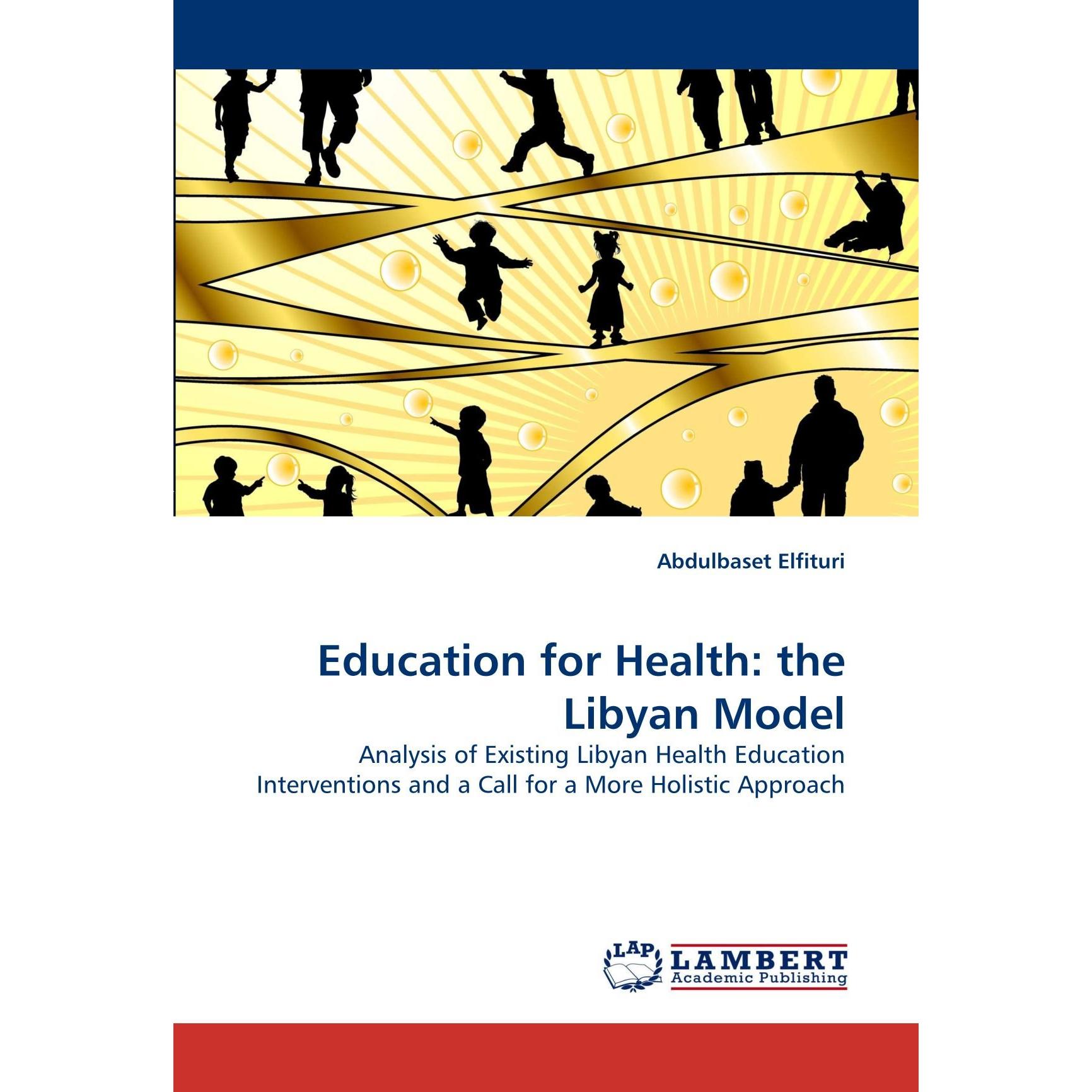 Abdulbaset Elfituri

Education for Health: the Libyan Model

Analysis of Existing Libyan Health Education Interventions and a Call for a More Holistic Approach

LAP LAMBERT Academic Publishing